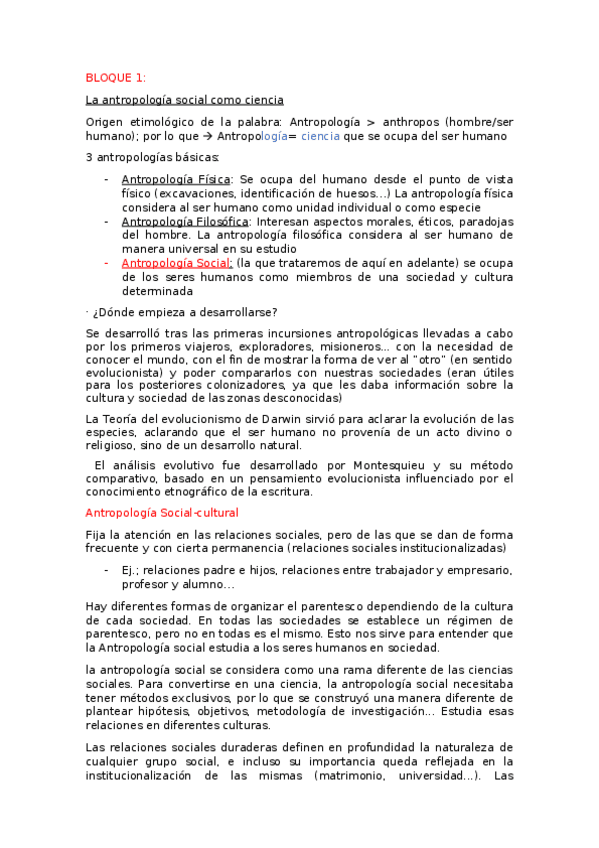 BLOQUE 1:

La antropología social como ciencia

Origen etimológico de la palabra: Antropología > anthropos (hombre/ser humano); por lo que → Antropología= ciencia que se ocupa del ser humano

3 antropologías básicas:

- Antropología Física: Se ocupa del humano desde el punto de vista físico (excavaciones, identificación de huesos…) La antropología física considera al ser humano como unidad individual o como especie
- Antropología Filosófica: Interesan aspectos morales, éticos, paradojas del hombre. La antropología filosófica considera al ser humano de manera universal en su estudio
- Antropología Social: (la que trataremos de aquí en adelante) se ocupa de los seres humanos como miembros de una sociedad y cultura determinada

· ¿Dónde empieza a desarrollarse?

Se desarrolló tras las primeras incursiones antropológicas llevadas a cabo por los primeros viajeros, exploradores, misioneros… con la necesidad de conocer el mundo, con el fin de mostrar la forma de ver al "otro" (en sentido evolucionista) y poder compararlos con nuestras sociedades (eran útiles para los posteriores colonizadores, ya que les daba información sobre la cultura y sociedad de las zonas desconocidas)

La Teoría del evolucionismo de Darwin sirvió para aclarar la evolución de las especies, aclarando que el ser humano no provenía de un acto divino o religioso, sino de un desarrollo natural.

El análisis evolutivo fue desarrollado por Montesquieu y su método comparativo, basado en un pensamiento evolucionista influenciado por el conocimiento etnográfico de la escritura.

Antropología Social-cultural

Fija la atención en las relaciones sociales, pero de las que se dan de forma frecuente y con cierta permanencia (relaciones sociales institucionalizadas)

- Ej.; relaciones padre e hijos, relaciones entre trabajador y empresario, profesor y alumno…

Hay diferentes formas de organizar el parentesco dependiendo de la cultura de cada sociedad. En todas las sociedades se establece un régimen de parentesco, pero no en todas es el mismo. Esto nos sirve para entender que la Antropología social estudia a los seres humanos en sociedad.

la antropología social se considera como una rama diferente de las ciencias sociales. Para convertirse en una ciencia, la antropología social necesitaba tener métodos exclusivos, por lo que se construyó una manera diferente de plantear hipótesis, objetivos, metodología de investigación… Estudia esas relaciones en diferentes culturas.

Las relaciones sociales duraderas definen en profundidad la naturaleza de cualquier grupo social, e incluso su importancia queda reflejada en la institucionalización de las mismas (matrimonio, universidad…). Las